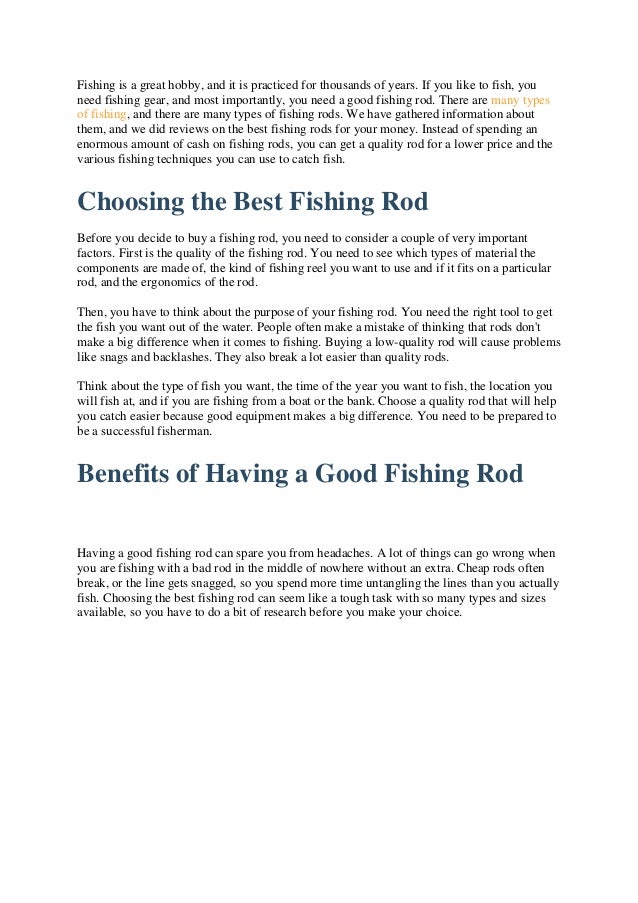 Fishing is a great hobby, and it is practiced for thousands of years. If you like to fish, you need fishing gear, and most importantly, you need a good fishing rod. There are many types of fishing, and there are many types of fishing rods. We have gathered information about them, and we did reviews on the best fishing rods for your money. Instead of spending an enormous amount of cash on fishing rods, you can get a quality rod for a lower price and the various fishing techniques you can use to catch fish.

Choosing the Best Fishing Rod

Before you decide to buy a fishing rod, you need to consider a couple of very important factors. First is the quality of the fishing rod. You need to see which types of material the components are made of, the kind of fishing reel you want to use and if it fits on a particular rod, and the ergonomics of the rod.

Then, you have to think about the purpose of your fishing rod. You need the right tool to get the fish you want out of the water. People often make a mistake of thinking that rods don't make a big difference when it comes to fishing. Buying a low-quality rod will cause problems like snags and backlashes. They also break a lot easier than quality rods.

Think about the type of fish you want, the time of the year you want to fish, the location you will fish at, and if you are fishing from a boat or the bank. Choose a quality rod that will help you catch easier because good equipment makes a big difference. You need to be prepared to be a successful fisherman.

Benefits of Having a Good Fishing Rod

Having a good fishing rod can spare you from headaches. A lot of things can go wrong when you are fishing with a bad rod in the middle of nowhere without an extra. Cheap rods often break, or the line gets snagged, so you spend more time untangling the lines than you actually fish. Choosing the best fishing rod can seem like a tough task with so many types and sizes available, so you have to do a bit of research before you make your choice.